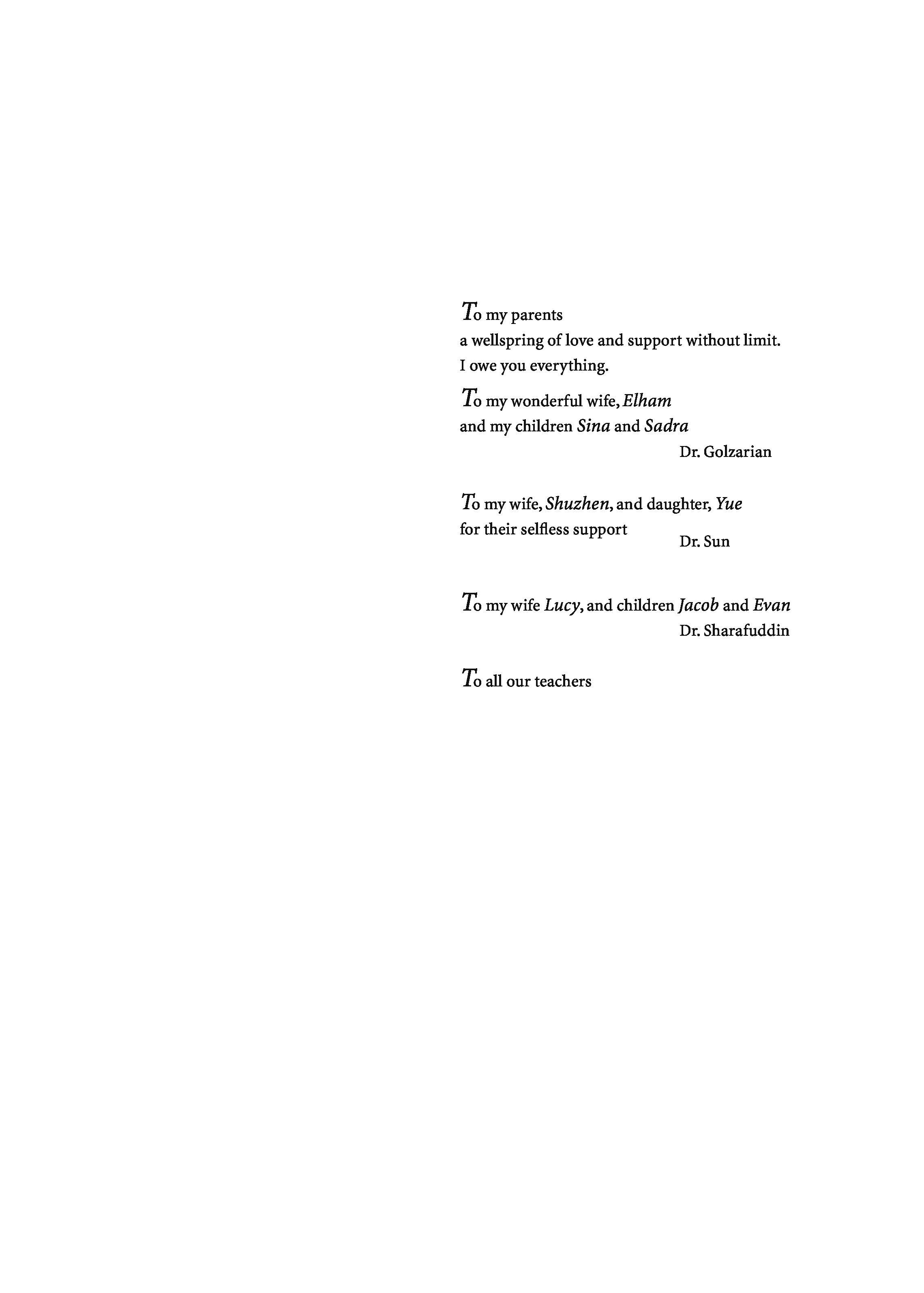 To my parents
a wellspring of love and support without limit.
I owe you everything.

To my wonderful wife, Elham
and my children Sina and Sadra
Dr. Golzarian

To my wife, Shuzhen, and daughter, Yue
for their selfless support
Dr. Sun

To my wife Lucy, and children Jacob and Evan
Dr. Sharafuddin

To all our teachers